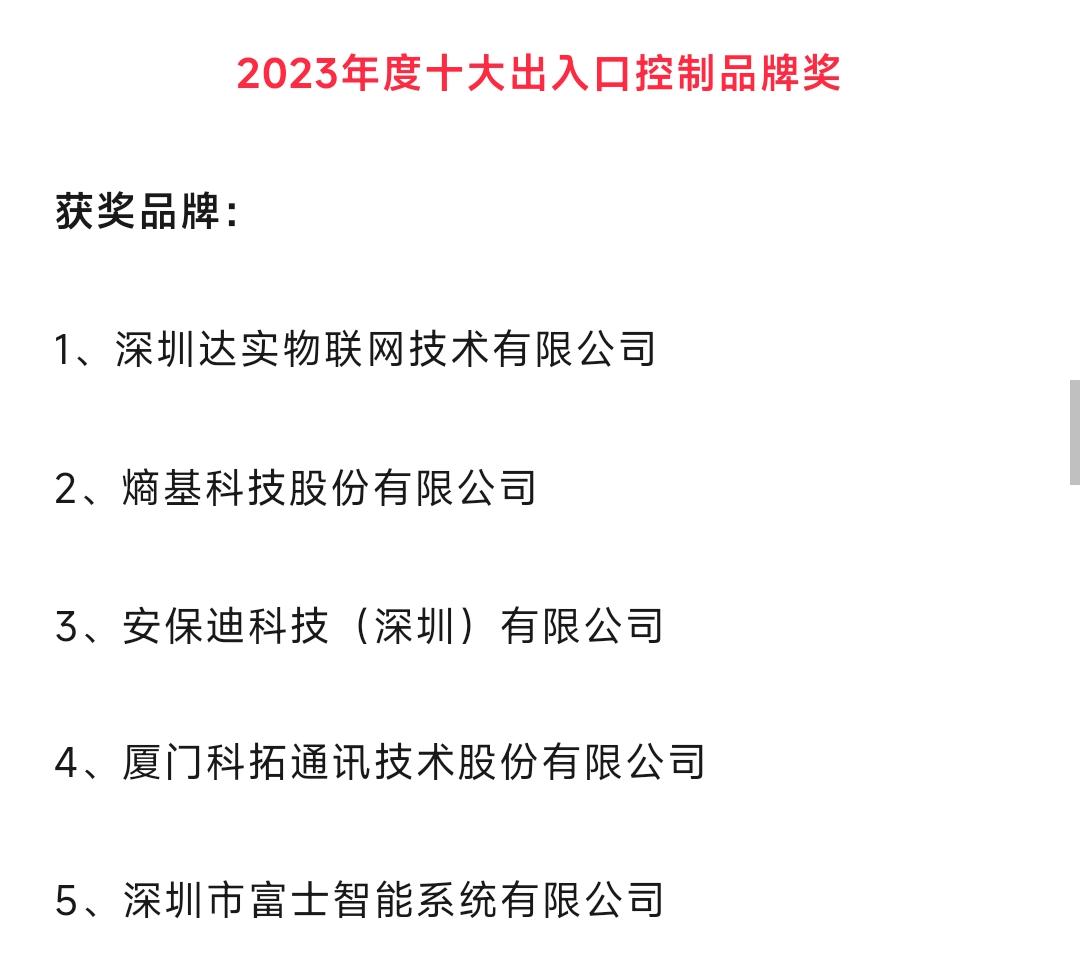 2023年度十大出入口控制品牌奖

获奖品牌：

1、深圳达实物联网技术有限公司

2、熵基科技股份有限公司

3、安保迪科技（深圳）有限公司

4、厦门科拓通讯技术股份有限公司

5、深圳市富士智能系统有限公司